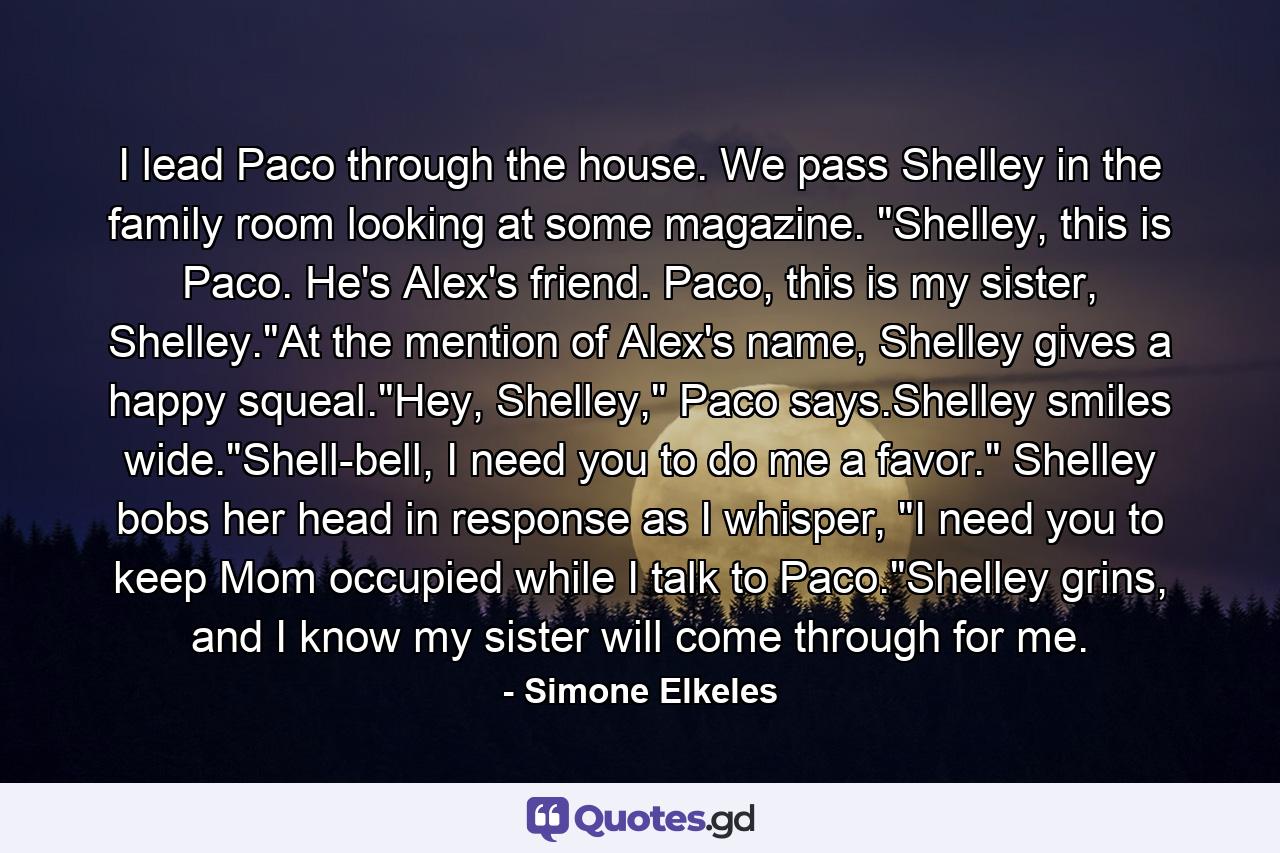 I lead Paco through the house. We pass Shelley in the family room looking at some magazine. "Shelley, this is Paco. He's Alex's friend. Paco, this is my sister, Shelley."At the mention of Alex's name, Shelley gives a happy squeal."Hey, Shelley," Paco says.Shelley smiles wide."Shell-bell, I need you to do me a favor." Shelley bobs her head in response as I whisper, "I need you to keep Mom occupied while I talk to Paco."Shelley grins, and I know my sister will come through for me.

- Simone Elkeles

Quotes.gd